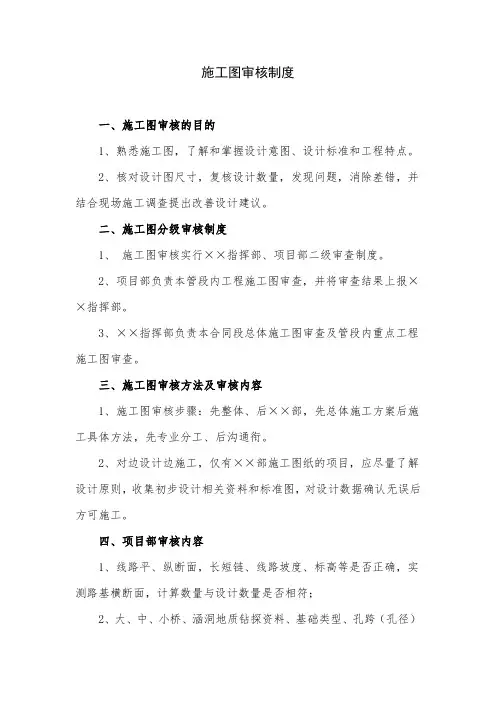 施工图审核制度

一、施工图审核的目的

1、熟悉施工图，了解和掌握设计意图、设计标准和工程特点。

2、核对设计图尺寸，复核设计数量，发现问题，消除差错，并结合现场施工调查提出改善设计建议。

二、施工图分级审核制度

1、 施工图审核实行××指挥部、项目部二级审查制度。

2、项目部负责本管段内工程施工图审查，并将审查结果上报××指挥部。

3、××指挥部负责本合同段总体施工图审查及管段内重点工程施工图审查。

三、施工图审核方法及审核内容

1、施工图审核步骤：先整体、后××部，先总体施工方案后施工具体方法，先专业分工、后沟通衔。

2、对边设计边施工，仅有××部施工图纸的项目，应尽量了解设计原则，收集初步设计相关资料和标准图，对设计数据确认无误后方可施工。

四、项目部审核内容

1、线路平、纵断面，长短链、线路坡度、标高等是否正确，实测路基横断面，计算数量与设计数量是否相符；

2、大、中、小桥、涵洞地质钻探资料、基础类型、孔跨（孔径）